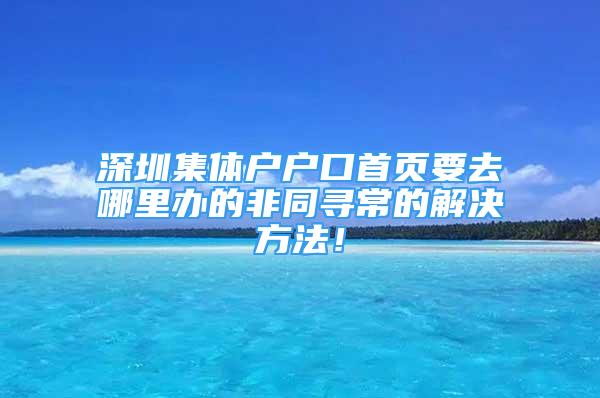 深圳集体户户口首页要去哪里办的非同寻常的解决方法！